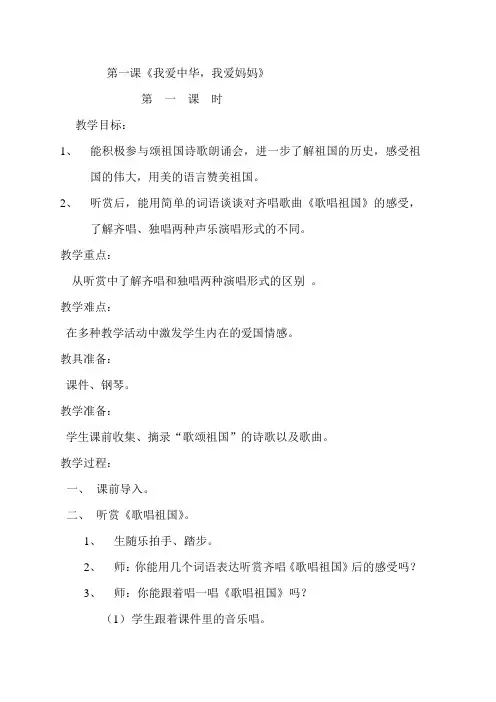 第一课《我爱中华，我爱妈妈》

第　一　课　时

教学目标：

1、　能积极参与颂祖国诗歌朗诵会，进一步了解祖国的历史，感受祖国的伟大，用美的语言赞美祖国。

2、　听赏后，能用简单的词语谈谈对齐唱歌曲《歌唱祖国》的感受，了解齐唱、独唱两种声乐演唱形式的不同。

教学重点：

从听赏中了解齐唱和独唱两种演唱形式的区别　。

教学难点：

在多种教学活动中激发学生内在的爱国情感。

教具准备：

课件、钢琴。

教学准备：

学生课前收集、摘录“歌颂祖国”的诗歌以及歌曲。

教学过程：

一、　课前导入。

二、　听赏《歌唱祖国》。

1、　生随乐拍手、踏步。

2、　师：你能用几个词语表达听赏齐唱《歌唱祖国》后的感受吗？

3、　师：你能跟着唱一唱《歌唱祖国》吗？

（1）学生跟着课件里的音乐唱。